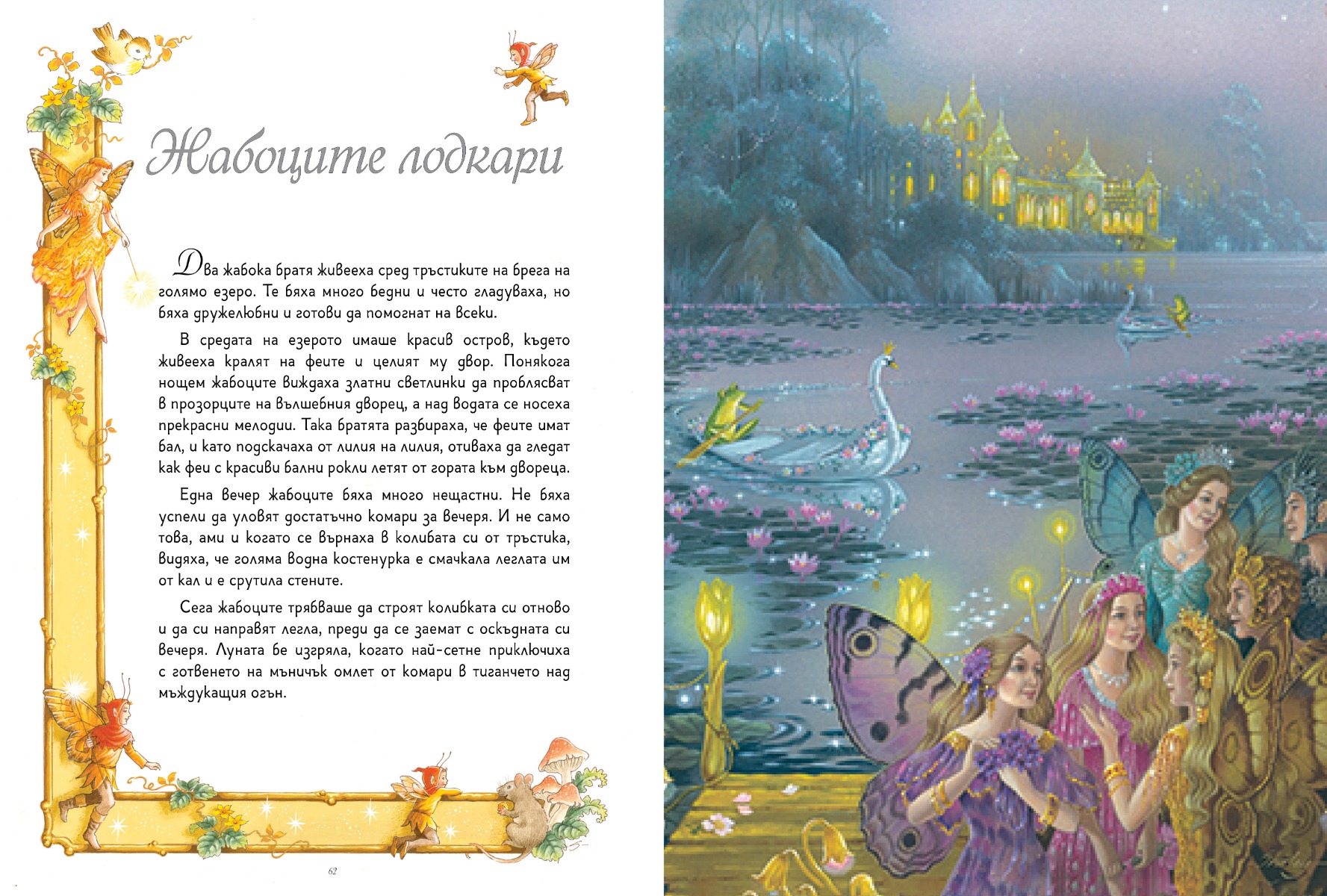 Жабоците лодкари

Два жабока братя живееха сред тръстиките на брега на голямо езеро. Те бяха много бедни и често гладуваха, но бяха дружелюбни и готови да помогнат на всеки.

В средата на езерото имаше красив остров, където живееха кралят на феите и целият му двор. Понякога нощем жабоците виждаха златни светлинки да проблясват в прозорците на вълшебния дворец, а над водата се носеха прекрасни мелодии. Така братята разбираха, че феите имат бал, и като подскачаха от лилия на лилия, отиваха да гледат как феи с красиви бални рокли летят от гората към двореца.

Една вечер жабоците бяха много нещастни. Не бяха успели да уловят достатъчно комари за вечеря. И не само това, ами и когато се върнаха в колибата си от тръстика, видяха, че голяма водна костенурка е смачкала леглата им от кал и е срутила стените.

Сега жабоците трябваше да строят колибката си отново и да си направят легла, преди да се заемат с оскъдната си вечеря. Луната бе изгряла, когато най-сетне приключиха с готвенето на мъничък омлет от комари в тиганчето над мъждукащия огън.

62